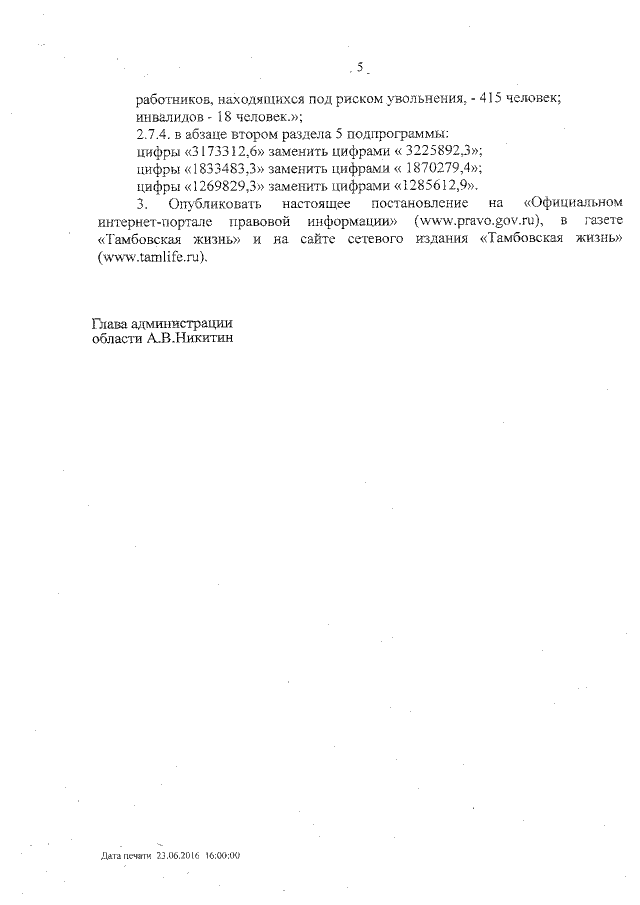 5

работников, находящихся под риском увольнения, - 415 человек;
инвалидов - 18 человек.»;
2.7.4. в абзаце втором раздела 5 подпрограммы:
цифры «3173312,6» заменить цифрами « 3225892,3»;
цифры «1833483,3» заменить цифрами « 1870279,4»;
цифры «1269829,3» заменить цифрами «1285612,9».

3. Опубликовать настоящее постановление на «Официальном интернет-портале правовой информации» (www.pravo.gov.ru), в газете «Тамбовская жизнь» и на сайте сетевого издания «Тамбовская жизнь» (www.tamlife.ru).

Глава администрации
области А.В.Никитин

Дата печати 23.06.2016 16:00:00